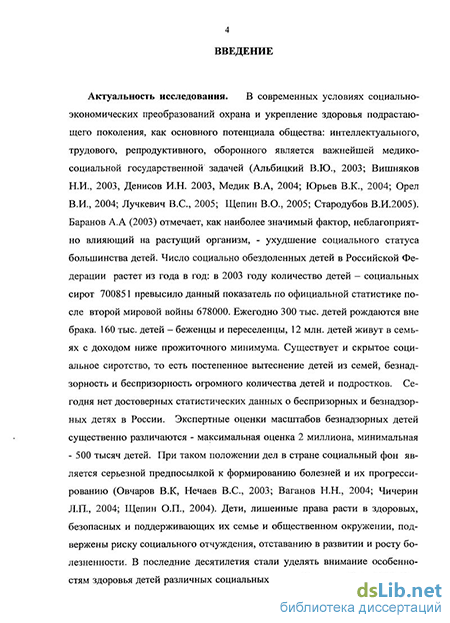 4

ВВЕДЕНИЕ

Актуальность исследования. В современных условиях социально-экономических преобразований охрана и укрепление здоровья подрастающего поколения, как основного потенциала общества: интеллектуального, трудового, репродуктивного, оборонного является важнейшей медико-социальной государственной задачей (Альбицкий В.Ю., 2003; Вишняков Н.И., 2003, Денисов И.Н. 2003, Медик В.А, 2004; Юрьев В.К., 2004; Орел В.И., 2004; Лучкевич В.С., 2005; Щепин В.О., 2005; Стародубов В.И.2005). Баранов А.А (2003) отмечает, как наиболее значимый фактор, неблагоприятно влияющий на растущий организм, - ухудшение социального статуса большинства детей. Число социально обездоленных детей в Российской Федерации растет из года в год: в 2003 году количество детей – социальных сирот 700851 превысило данный показатель по официальной статистике после второй мировой войны 678000. Ежегодно 300 тыс. детей рождаются вне брака. 160 тыс. детей – беженцы и переселенцы, 12 млн. детей живут в семьях с доходом ниже прожиточного минимума. Существует и скрытое социальное сиротство, то есть постепенное вытеснение детей из семей, безнадзорность и беспризорность огромного количества детей и подростков. Сегодня нет достоверных статистических данных о беспризорных и безнадзорных детях в России. Экспертные оценки масштабов безнадзорных детей существенно различаются - максимальная оценка 2 миллиона, минимальная - 500 тысяч детей. При таком положении дел в стране социальный фон является серьезной предпосылкой к формированию болезней и их прогрессированию (Овчаров В.К, Нечаев В.С., 2003; Ваганов Н.Н., 2004; Чичерин Л.П., 2004; Щепин О.П., 2004). Дети, лишенные права расти в здоровых, безопасных и поддерживающих их семье и общественном окружении, подвержены риску социального отчуждения, отставанию в развитии и росту болезненности. В последние десятилетия стали уделять внимание особенностям здоровья детей различных социальных

dsLib.net
библиотека диссертаций